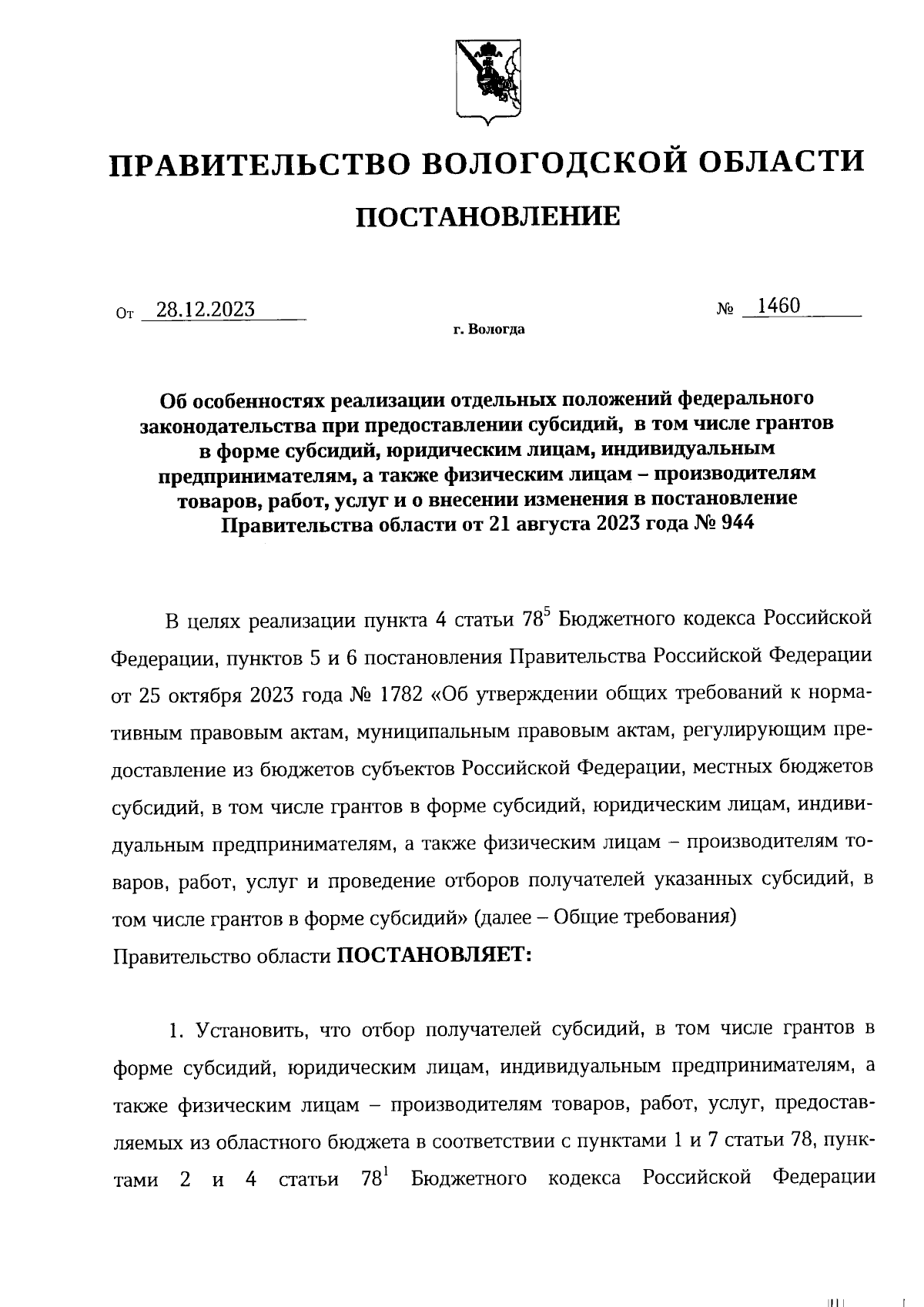 ПРАВИТЕЛЬСТВО ВОЛОГОДСКОЙ ОБЛАСТИ

ПОСТАНОВЛЕНИЕ

От 28.12.2023 № 1460

г. Вологда

Об особенностях реализации отдельных положений федерального законодательства при предоставлении субсидий, в том числе грантов в форме субсидий, юридическим лицам, индивидуальным предпринимателям, а также физическим лицам – производителям товаров, работ, услуг и о внесении изменения в постановление Правительства области от 21 августа 2023 года № 944

В целях реализации пункта 4 статьи $78^5$ Бюджетного кодекса Российской Федерации, пунктов 5 и 6 постановления Правительства Российской Федерации от 25 октября 2023 года № 1782 «Об утверждении общих требований к нормативным правовым актам, муниципальным правовым актам, регулирующим предоставление из бюджетов субъектов Российской Федерации, местных бюджетов субсидий, в том числе грантов в форме субсидий, юридическим лицам, индивидуальным предпринимателям, а также физическим лицам – производителям товаров, работ, услуг и проведение отборов получателей указанных субсидий, в том числе грантов в форме субсидий» (далее – Общие требования)
Правительство области ПОСТАНОВЛЯЕТ:

1. Установить, что отбор получателей субсидий, в том числе грантов в форме субсидий, юридическим лицам, индивидуальным предпринимателям, а также физическим лицам – производителям товаров, работ, услуг, предоставляемых из областного бюджета в соответствии с пунктами 1 и 7 статьи 78, пунктами 2 и 4 статьи $78^1$ Бюджетного кодекса Российской Федерации